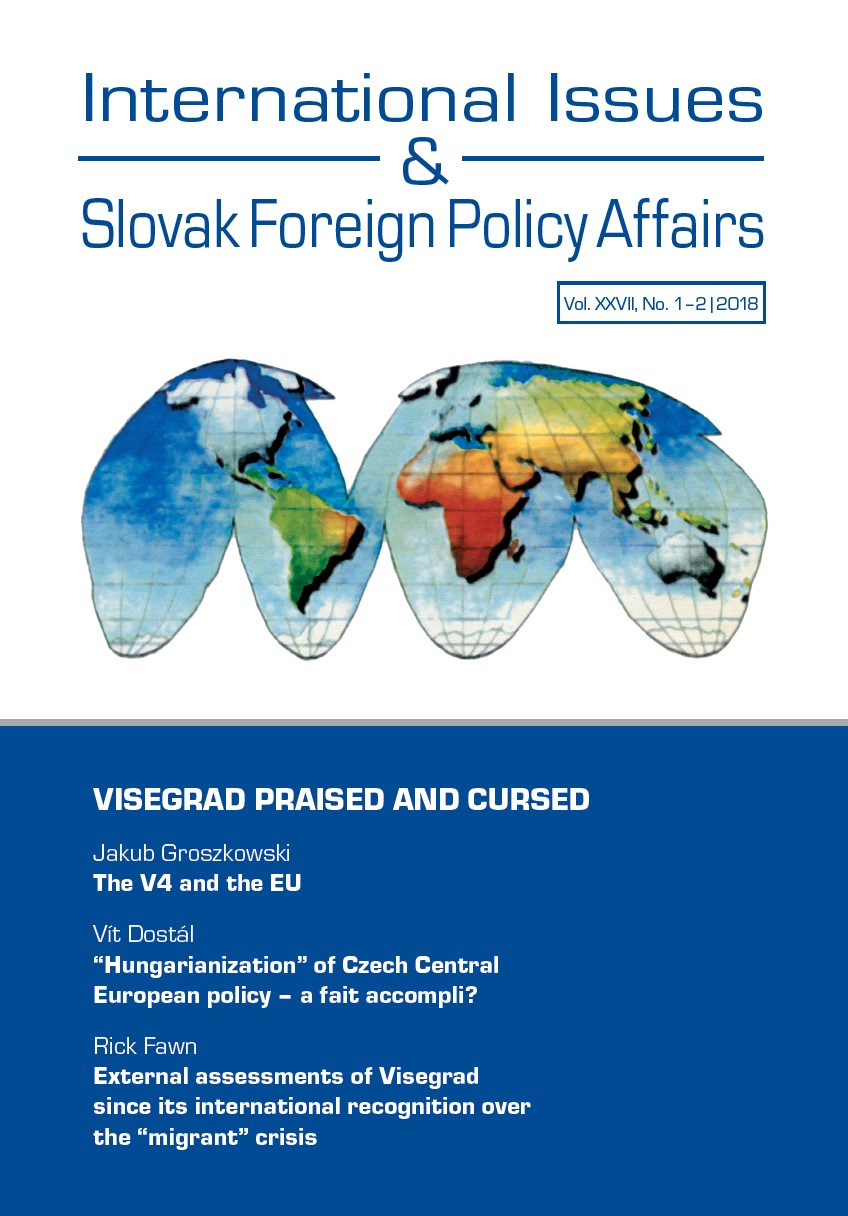 International Issues
&
Slovak Foreign Policy Affairs

Vol. XXVII, No. 1–2 | 2018

VISEGRAD PRAISED AND CURSED

Jakub Groszkowski
The V4 and the EU

Vít Dostál
“Hungarianization” of Czech Central European policy – a fait accompli?

Rick Fawn
External assessments of Visegrad since its international recognition over the “migrant” crisis